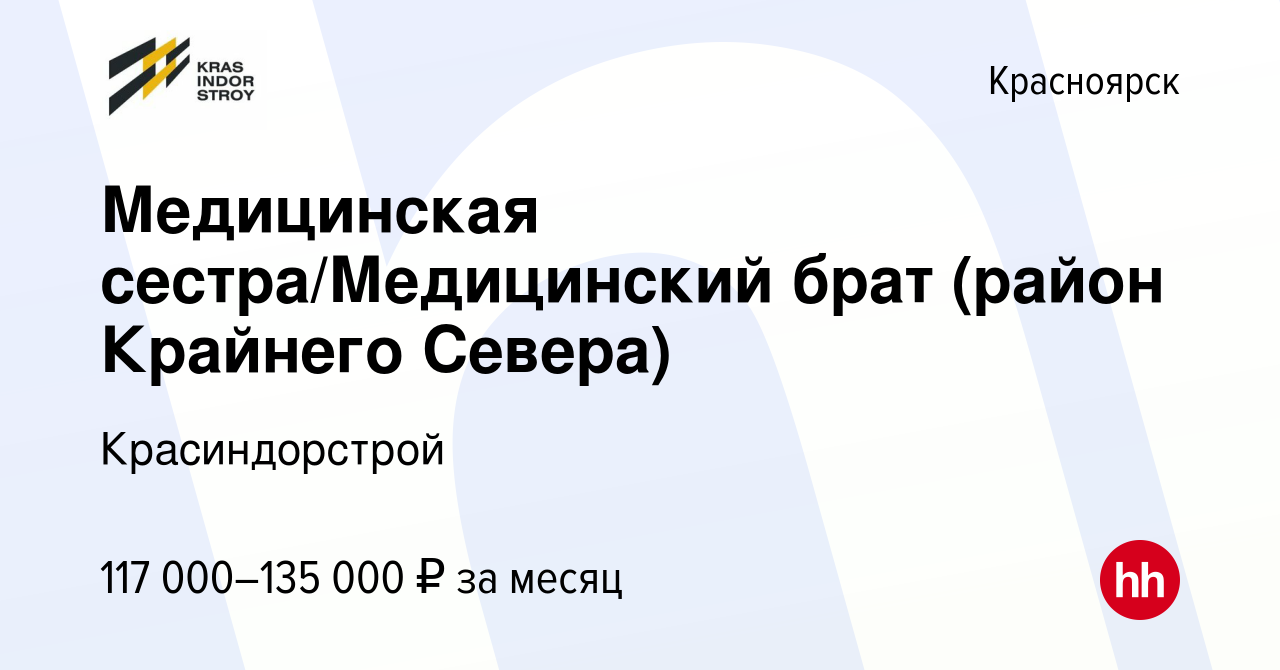 KRAS INDOR STROY

Красноярск

Медицинская сестра/Медицинский брат (район Крайнего Севера)

Красиндорстрой

117 000–135 000 ₽ за месяц

hh